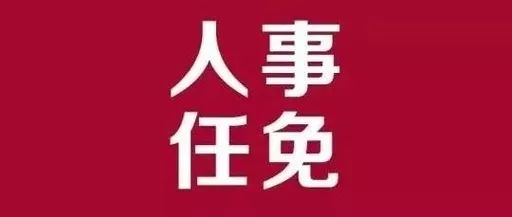 人事
任免